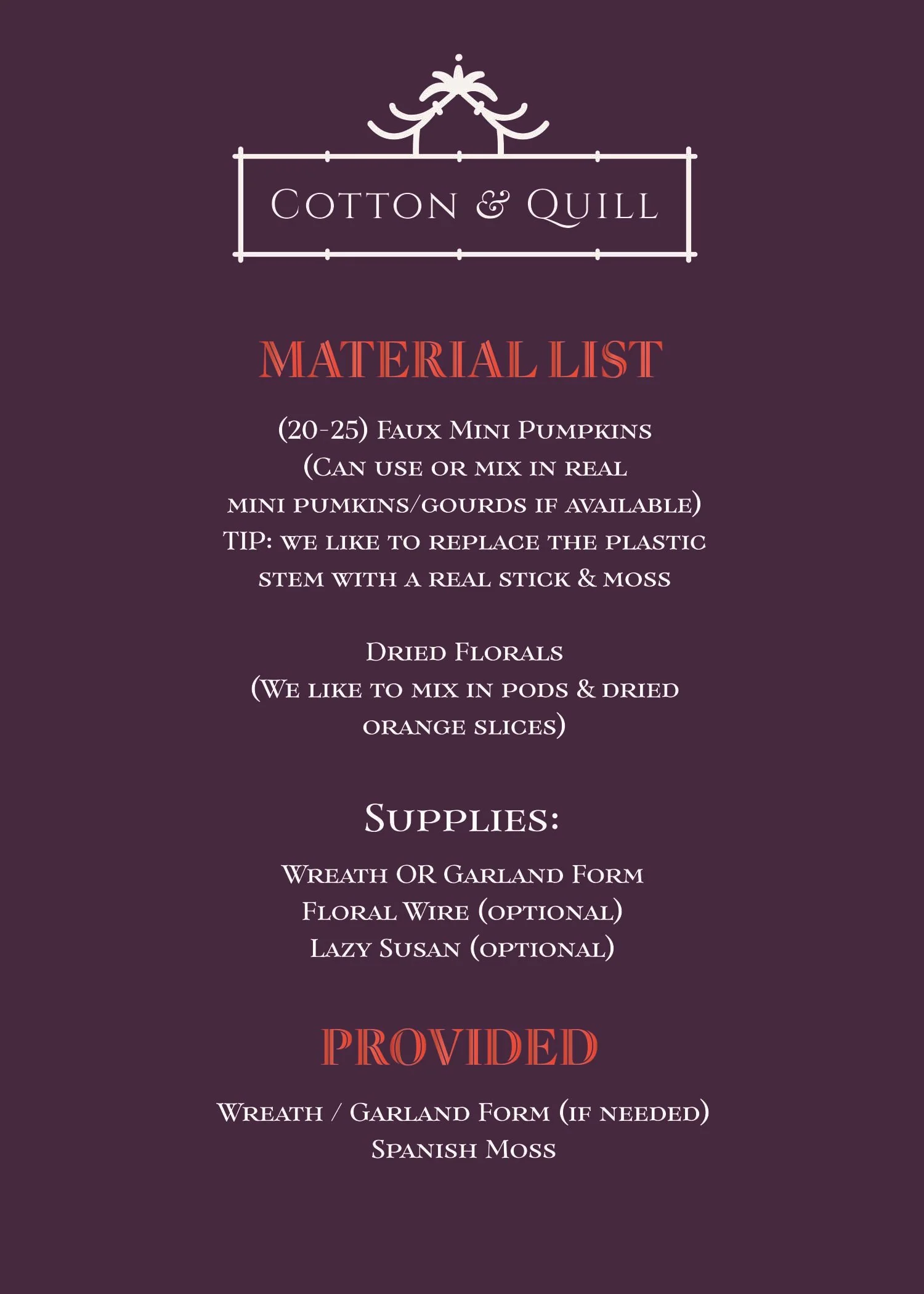 Cotton & Quill

MATERIAL LIST

(20-25) Faux Mini Pumpkins
(Can use or mix in real mini pumkins/gourds if available)
TIP: we like to replace the plastic stem with a real stick & moss

Dried Florals
(We like to mix in pods & dried orange slices)

Supplies:

Wreath OR Garland Form
Floral Wire (optional)
Lazy Susan (optional)

PROVIDED

Wreath / Garland Form (if needed)
Spanish Moss